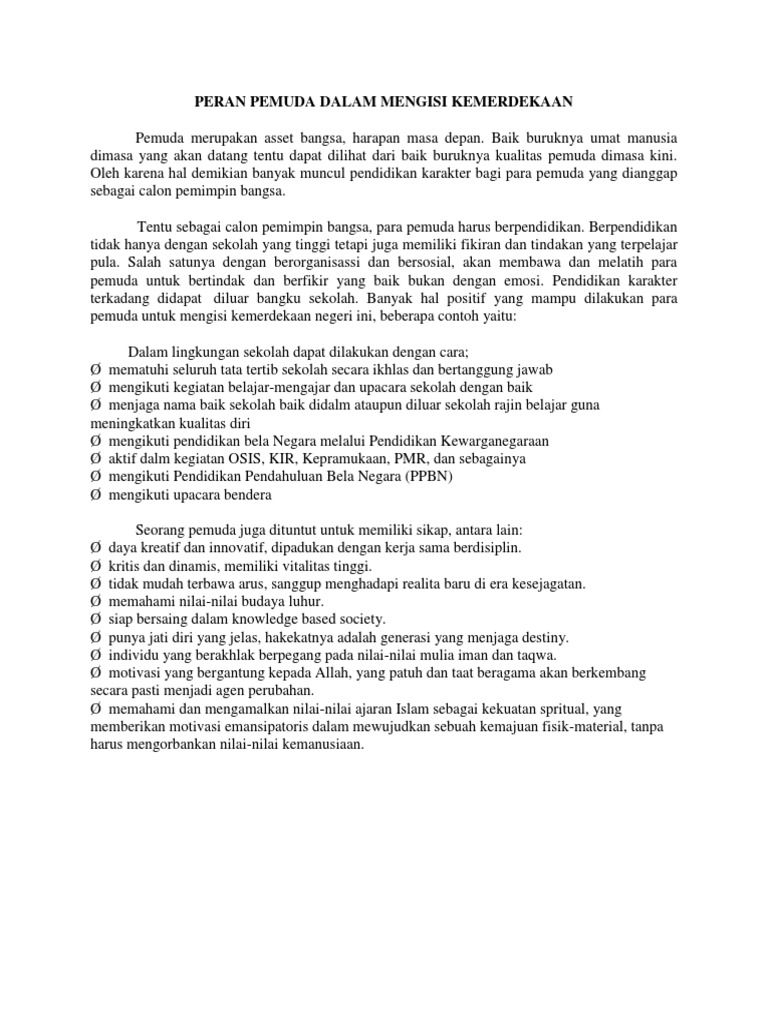 PERAN PEMUDA DALAM MENGISI KEMERDEKAAN

Pemuda merupakan asset bangsa, harapan masa depan. Baik buruknya umat manusia dimasa yang akan datang tentu dapat dilihat dari baik buruknya kualitas pemuda dimasa kini. Oleh karena hal demikian banyak muncul pendidikan karakter bagi para pemuda yang dianggap sebagai calon pemimpin bangsa.

Tentu sebagai calon pemimpin bangsa, para pemuda harus berpendidikan. Berpendidikan tidak hanya dengan sekolah yang tinggi tetapi juga memiliki fikiran dan tindakan yang terpelajar pula. Salah satunya dengan berorganisassi dan bersosial, akan membawa dan melatih para pemuda untuk bertindak dan berfikir yang baik bukan dengan emosi. Pendidikan karakter terkadang didapat diluar bangku sekolah. Banyak hal positif yang mampu dilakukan para pemuda untuk mengisi kemerdekaan negeri ini, beberapa contoh yaitu:

Dalam lingkungan sekolah dapat dilakukan dengan cara;
Ø mematuhi seluruh tata tertib sekolah secara ikhlas dan bertanggung jawab
Ø mengikuti kegiatan belajar-mengajar dan upacara sekolah dengan baik
Ø menjaga nama baik sekolah baik didalm ataupun diluar sekolah rajin belajar guna meningkatkan kualitas diri
Ø mengikuti pendidikan bela Negara melalui Pendidikan Kewarganegaraan
Ø aktif dalm kegiatan OSIS, KIR, Kepramukaan, PMR, dan sebagainya
Ø mengikuti Pendidikan Pendahuluan Bela Negara (PPBN)
Ø mengikuti upacara bendera

Seorang pemuda juga dituntut untuk memiliki sikap, antara lain:
Ø daya kreatif dan innovatif, dipadukan dengan kerja sama berdisiplin.
Ø kritis dan dinamis, memiliki vitalitas tinggi.
Ø tidak mudah terbawa arus, sanggup menghadapi realita baru di era kesejagatan.
Ø memahami nilai-nilai budaya luhur.
Ø siap bersaing dalam knowledge based society.
Ø punya jati diri yang jelas, hakekatnya adalah generasi yang menjaga destiny.
Ø individu yang berakhlak berpegang pada nilai-nilai mulia iman dan taqwa.
Ø motivasi yang bergantung kepada Allah, yang patuh dan taat beragama akan berkembang secara pasti menjadi agen perubahan.
Ø memahami dan mengamalkan nilai-nilai ajaran Islam sebagai kekuatan spritual, yang memberikan motivasi emansipatoris dalam mewujudkan sebuah kemajuan fisik-material, tanpa harus mengorbankan nilai-nilai kemanusiaan.